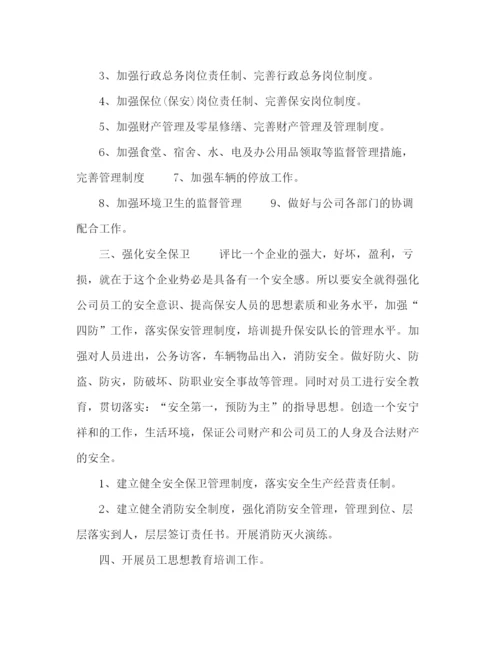 3、加强行政总务岗位责任制、完善行政总务岗位制度。

4、加强保位(保安)岗位责任制、完善保安岗位制度。

5、加强财产管理及零星修缮、完善财产管理及管理制度。

6、加强食堂、宿舍、水、电及办公用品领取等监督管理措施，完善管理制度　　7、加强车辆的停放工作。

8、加强环境卫生的监督管理　　9、做好与公司各部门的协调配合工作。

三、强化安全保卫　　评比一个企业的强大，好坏，盈利，亏损，就在于这个企业势必是具备有一个安全感。所以要安全就得强化公司员工的安全意识、提高保安人员的思想素质和业务水平，加强“四防”工作，落实保安管理制度，培训提升保安队长的管理水平。加强对人员进出，公务访客，车辆物品出入，消防安全。做好防火、防盗、防灾，防破坏、防职业安全事故等管理。同时对员工进行安全教育，贯切落实：“安全第一，预防为主”的指导思想。创造一个安宁祥和的工作，生活环境，保证公司财产和公司员工的人身及合法财产的安全。

1、建立健全安全保卫管理制度，落实安全生产经营责任制。

2、建立健全消防安全制度，强化消防安全管理，管理到位、层层落实到人，层层签订责任书。开展消防灭火演练。

四、开展员工思想教育培训工作。